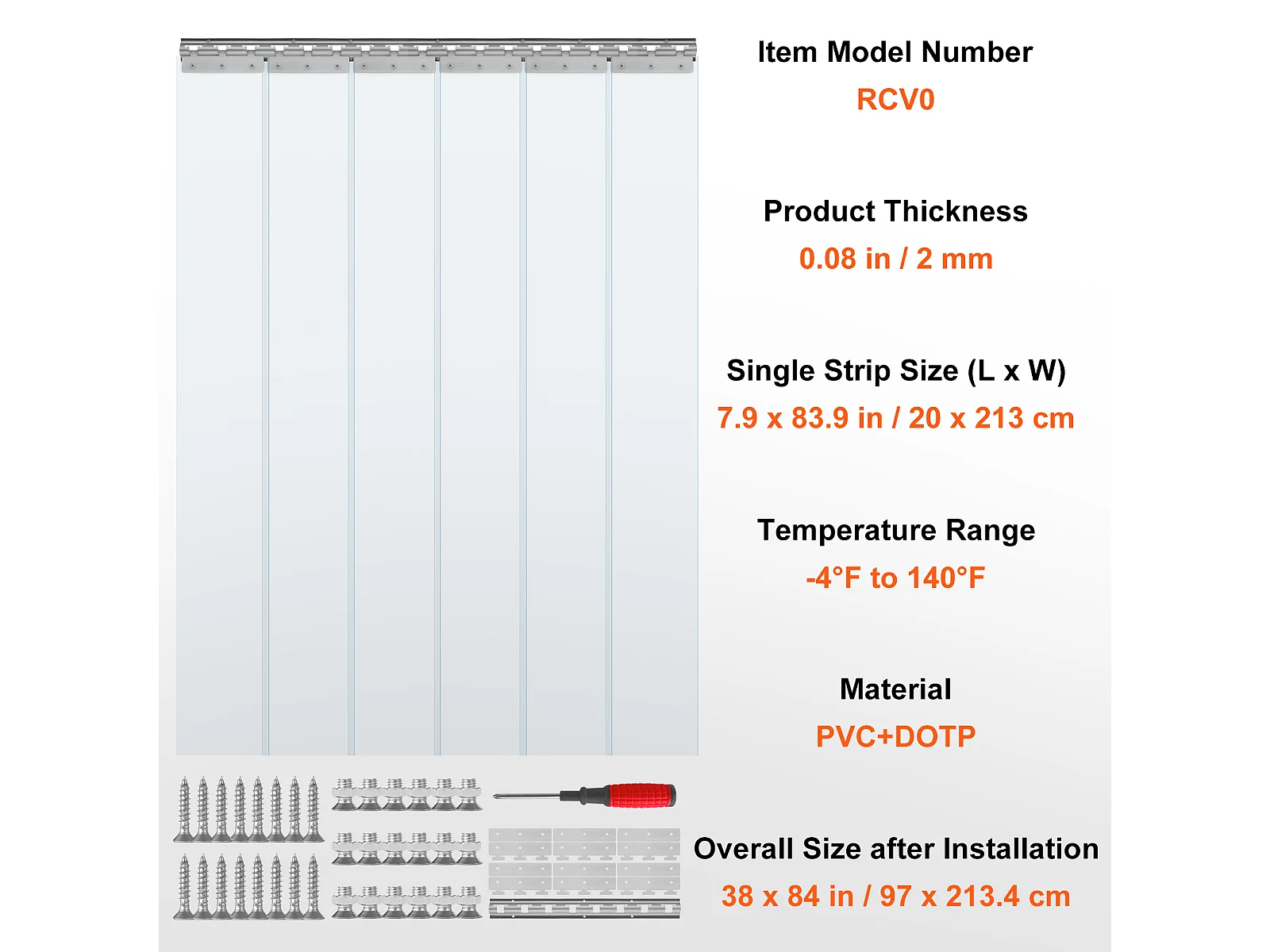 Item Model Number
RCV0

Product Thickness
0.08 in / 2 mm

Single Strip Size (L x W)
7.9 x 83.9 in / 20 x 213 cm

Temperature Range
-4°F to 140°F

Material
PVC+DOTP

Overall Size after Installation
38 x 84 in / 97 x 213.4 cm